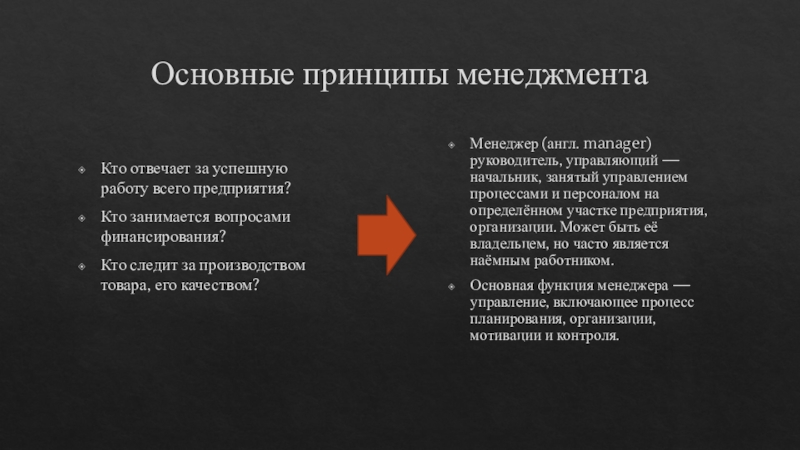 Основные принципы менеджмента

Кто отвечает за успешную работу всего предприятия?

Кто занимается вопросами финансирования?

Кто следит за производством товара, его качеством?

Менеджер (англ. manager) руководитель, управляющий — начальник, занятый управлением процессами и персоналом на определённом участке предприятия, организации. Может быть её владельцем, но часто является наёмным работником.

Основная функция менеджера — управление, включающее процесс планирования, организации, мотивации и контроля.